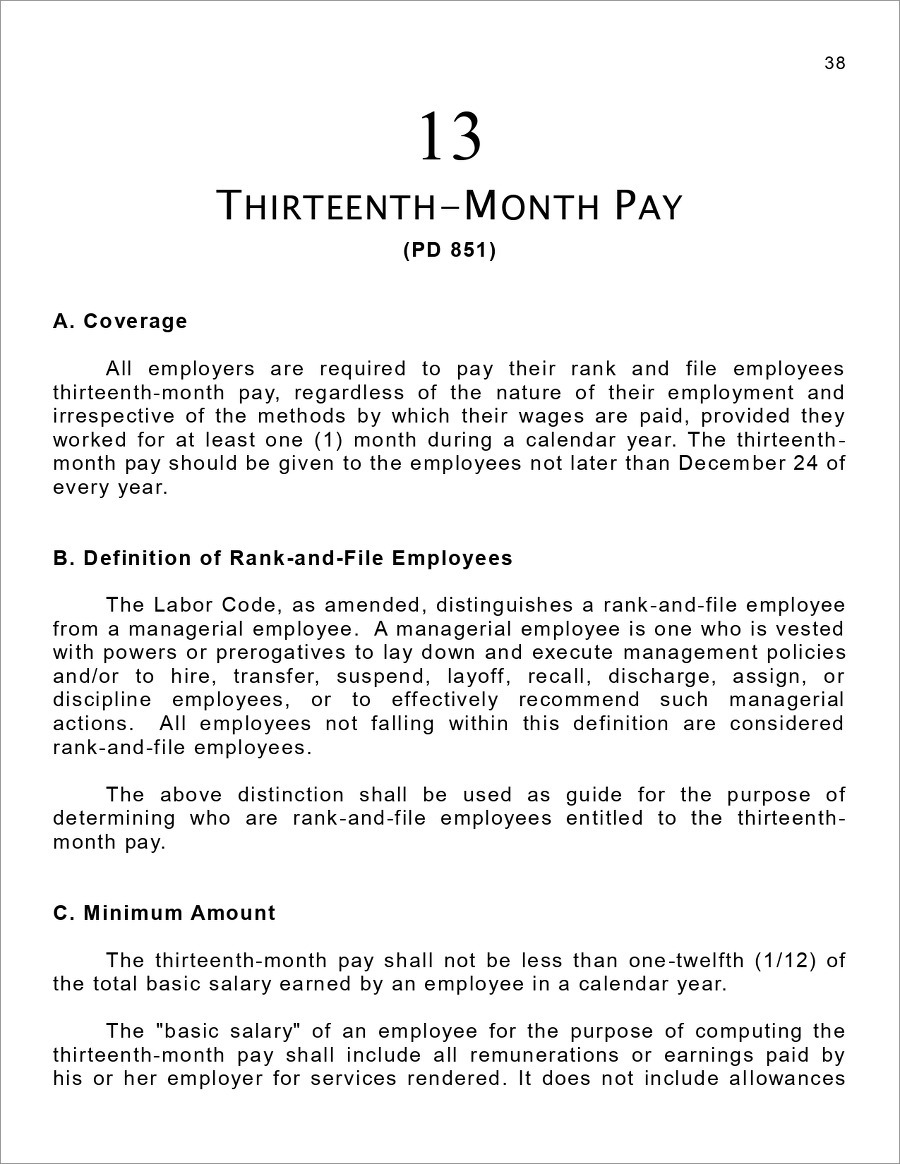 38

13

THIRTEENTH–MONTH PAY

(PD 851)

A. Coverage

All employers are required to pay their rank and file employees thirteenth-month pay, regardless of the nature of their employment and irrespective of the methods by which their wages are paid, provided they worked for at least one (1) month during a calendar year. The thirteenth-month pay should be given to the employees not later than December 24 of every year.

B. Definition of Rank-and-File Employees

The Labor Code, as amended, distinguishes a rank-and-file employee from a managerial employee. A managerial employee is one who is vested with powers or prerogatives to lay down and execute management policies and/or to hire, transfer, suspend, layoff, recall, discharge, assign, or discipline employees, or to effectively recommend such managerial actions. All employees not falling within this definition are considered rank-and-file employees.

The above distinction shall be used as guide for the purpose of determining who are rank-and-file employees entitled to the thirteenth-month pay.

C. Minimum Amount

The thirteenth-month pay shall not be less than one-twelfth (1/12) of the total basic salary earned by an employee in a calendar year.

The "basic salary" of an employee for the purpose of computing the thirteenth-month pay shall include all remunerations or earnings paid by his or her employer for services rendered. It does not include allowances